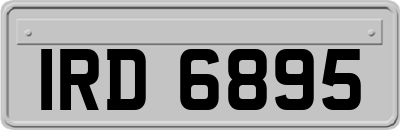 IRD 6895